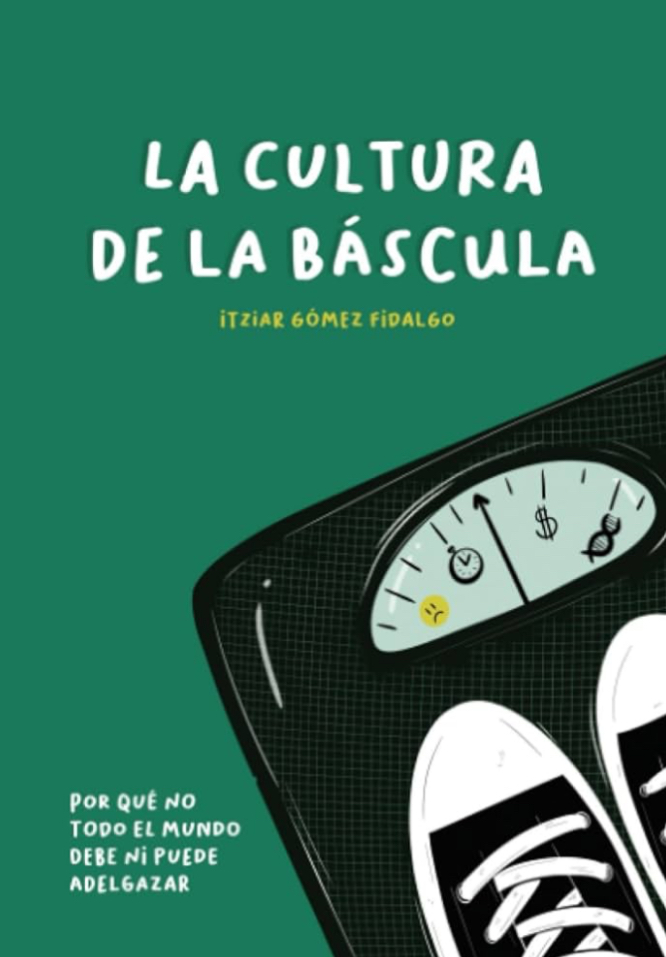 LA CULTURA DE LA BÁSCULA

ITZIAR GÓMEZ FIDALGO

$

POR QUÉ NO TODO EL MUNDO DEBE NI PUEDE ADELGAZAR